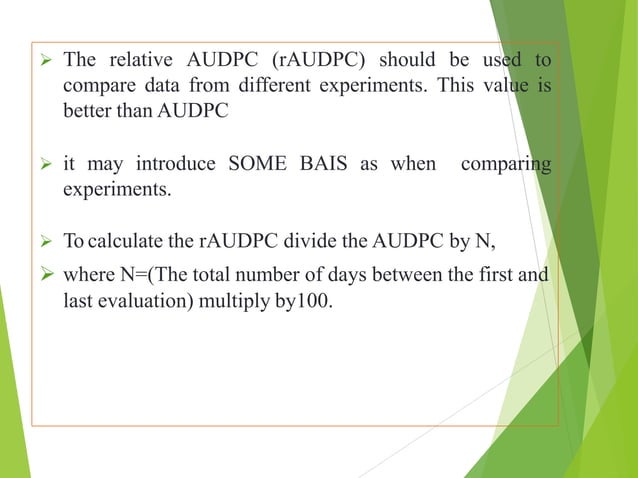 ➢ The relative AUDPC (rAUDPC) should be used to compare data from different experiments. This value is better than AUDPC

➢ it may introduce SOME BAIS as when comparing experiments.

➢ To calculate the rAUDPC divide the AUDPC by N,

➢ where N=(The total number of days between the first and last evaluation) multiply by100.